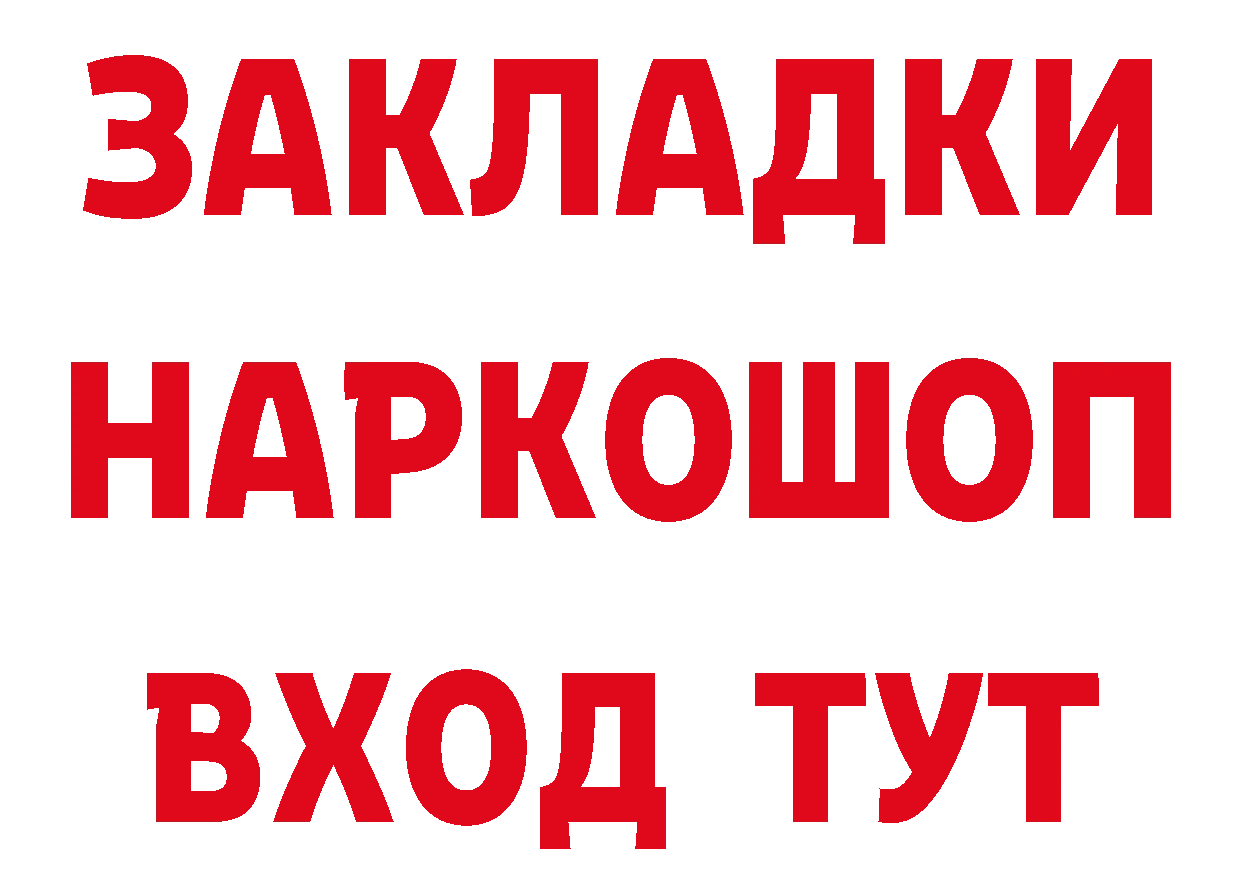 ЗАКЛАДКИ НАРКОШОП ВХОД ТУТ